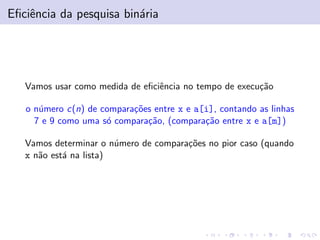 Eficiência da pesquisa binária

Vamos usar como medida de eficiência no tempo de execução

o número $c(n)$ de comparações entre x e a[i], contando as linhas 7 e 9 como uma só comparação, (comparação entre x e a[m])

Vamos determinar o número de comparações no pior caso (quando x não está na lista)